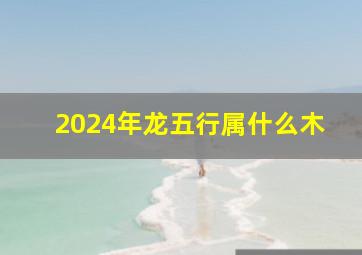 2024年龙五行属什么木